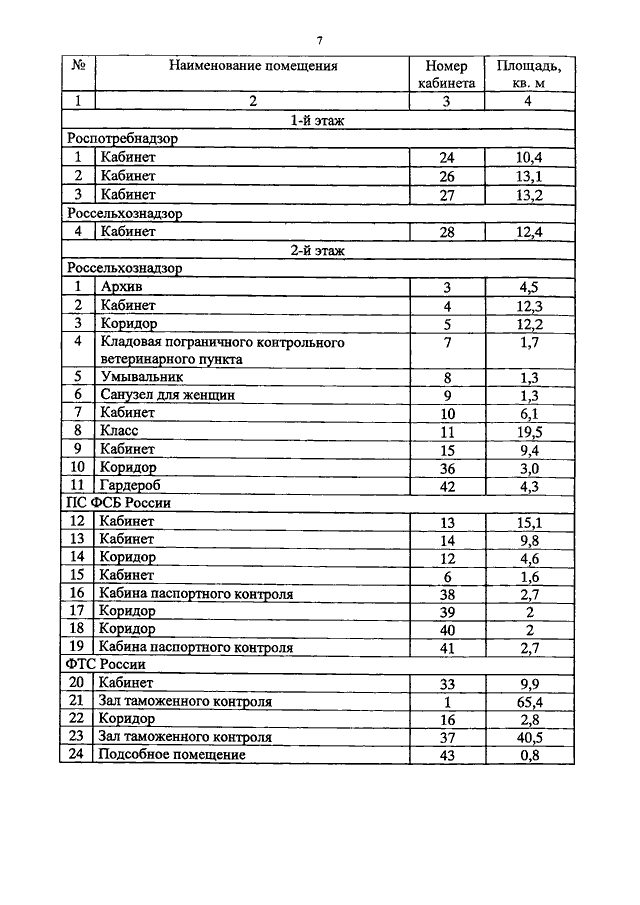 7

| № | Наименование помещения | Номер кабинета | Площадь, кв. м |
|---|---|---|---|
| 1 | 2 | 3 | 4 |
| 1-й этаж | | | |
| Роспотребнадзор | | | |
| 1 | Кабинет | 24 | 10,4 |
| 2 | Кабинет | 26 | 13,1 |
| 3 | Кабинет | 27 | 13,2 |
| Россельхознадзор | | | |
| 4 | Кабинет | 28 | 12,4 |
| 2-й этаж | | | |
| Россельхознадзор | | | |
| 1 | Архив | 3 | 4,5 |
| 2 | Кабинет | 4 | 12,3 |
| 3 | Коридор | 5 | 12,2 |
| 4 | Кладовая пограничного контрольного ветеринарного пункта | 7 | 1,7 |
| 5 | Умывальник | 8 | 1,3 |
| 6 | Санузел для женщин | 9 | 1,3 |
| 7 | Кабинет | 10 | 6,1 |
| 8 | Класс | 11 | 19,5 |
| 9 | Кабинет | 15 | 9,4 |
| 10 | Коридор | 36 | 3,0 |
| 11 | Гардероб | 42 | 4,3 |
| ПС ФСБ России | | | |
| 12 | Кабинет | 13 | 15,1 |
| 13 | Кабинет | 14 | 9,8 |
| 14 | Коридор | 12 | 4,6 |
| 15 | Кабинет | 6 | 1,6 |
| 16 | Кабина паспортного контроля | 38 | 2,7 |
| 17 | Коридор | 39 | 2 |
| 18 | Коридор | 40 | 2 |
| 19 | Кабина паспортного контроля | 41 | 2,7 |
| ФТС России | | | |
| 20 | Кабинет | 33 | 9,9 |
| 21 | Зал таможенного контроля | 1 | 65,4 |
| 22 | Коридор | 16 | 2,8 |
| 23 | Зал таможенного контроля | 37 | 40,5 |
| 24 | Подсобное помещение | 43 | 0,8 |